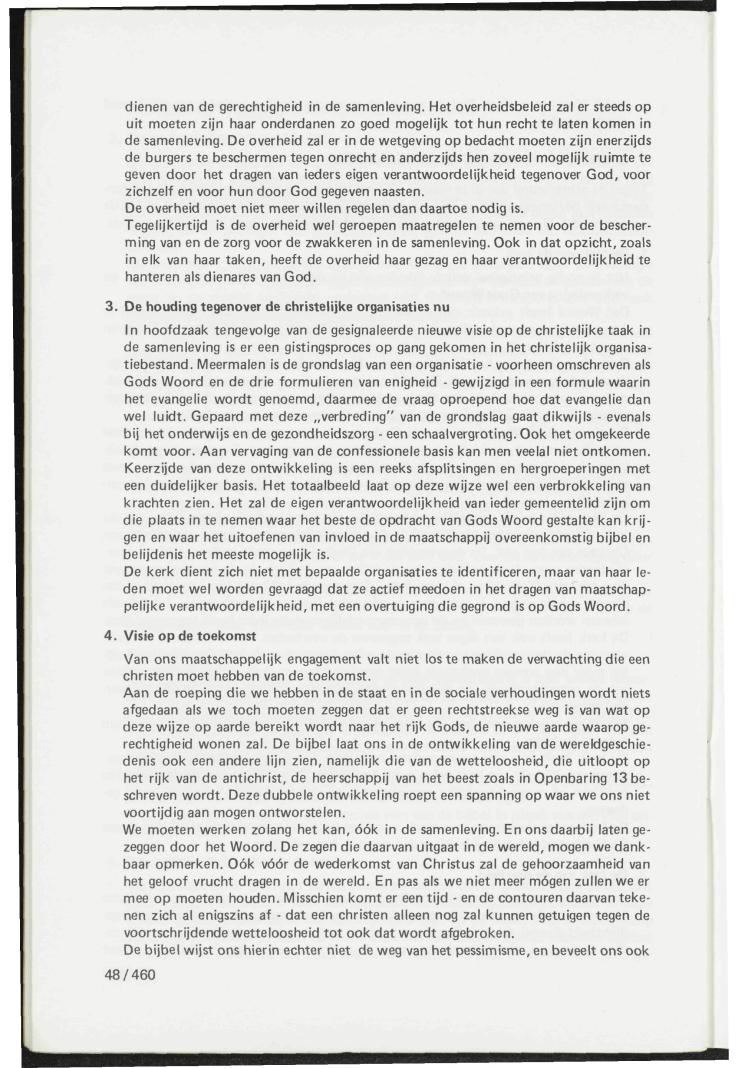 dienen van de gerechtigheid in de samenleving. Het overheidsbeleid zal er steeds op uit moeten zijn haar onderdanen zo goed mogelijk tot hun recht te laten komen in de samenleving. De overheid zal er in de wetgeving op bedacht moeten zijn enerzijds de burgers te beschermen tegen onrecht en anderzijds hen zoveel mogelijk ruimte te geven door het dragen van ieders eigen verantwoordelijkheid tegenover God, voor zichzelf en voor hun door God gegeven naasten.
De overheid moet niet meer willen regelen dan daartoe nodig is.
Tegelijkertijd is de overheid wel geroepen maatregelen te nemen voor de bescherming van en de zorg voor de zwakkeren in de samenleving. Ook in dat opzicht, zoals in elk van haar taken, heeft de overheid haar gezag en haar verantwoordelijkheid te hanteren als dienares van God.

3. De houding tegenover de christelijke organisaties nu

In hoofdzaak tengevolge van de gesignaleerde nieuwe visie op de christelijke taak in de samenleving is er een gistingsproces op gang gekomen in het christelijk organisatiebestand. Meermalen is de grondslag van een organisatie - voorheen omschreven als Gods Woord en de drie formulieren van enigheid - gewijzigd in een formule waarin het evangelie wordt genoemd, daarmee de vraag oproepend hoe dat evangelie dan wel luidt. Gepaard met deze „verbreding" van de grondslag gaat dikwijls - evenals bij het onderwijs en de gezondheidszorg - een schaalvergroting. Ook het omgekeerde komt voor. Aan vervaging van de confessionele basis kan men veelal niet ontkomen. Keerzijde van deze ontwikkeling is een reeks afsplitsingen en hergroeperingen met een duidelijker basis. Het totaalbeeld laat op deze wijze wel een verbrokkeling van krachten zien. Het zal de eigen verantwoordelijkheid van ieder gemeentelid zijn om die plaats in te nemen waar het beste de opdracht van Gods Woord gestalte kan krijgen en waar het uitoefenen van invloed in de maatschappij overeenkomstig bijbel en belijdenis het meeste mogelijk is.
De kerk dient zich niet met bepaalde organisaties te identificeren, maar van haar leden moet wel worden gevraagd dat ze actief meedoen in het dragen van maatschappelijke verantwoordelijkheid, met een overtuiging die gegrond is op Gods Woord.

4. Visie op de toekomst

Van ons maatschappelijk engagement valt niet los te maken de verwachting die een christen moet hebben van de toekomst.
Aan de roeping die we hebben in de staat en in de sociale verhoudingen wordt niets afgedaan als we toch moeten zeggen dat er geen rechtstreekse weg is van wat op deze wijze op aarde bereikt wordt naar het rijk Gods, de nieuwe aarde waarop gerechtigheid wonen zal. De bijbel laat ons in de ontwikkeling van de wereldgeschiedenis ook een andere lijn zien, namelijk die van de wetteloosheid, die uitloopt op het rijk van de antichrist, de heerschappij van het beest zoals in Openbaring 13 beschreven wordt. Deze dubbele ontwikkeling roept een spanning op waar we ons niet voortijdig aan mogen ontworstelen.
We moeten werken zolang het kan, óók in de samenleving. En ons daarbij laten gezeggen door het Woord. De zegen die daarvan uitgaat in de wereld, mogen we dankbaar opmerken. Oók vóór de wederkomst van Christus zal de gehoorzaamheid van het geloof vrucht dragen in de wereld. En pas als we niet meer mógen zullen we er mee op moeten houden. Misschien komt er een tijd - en de contouren daarvan tekenen zich al enigszins af - dat een christen alleen nog zal kunnen getuigen tegen de voortschrijdende wetteloosheid tot ook dat wordt afgebroken.
De bijbel wijst ons hierin echter niet de weg van het pessimisme, en beveelt ons ook

48 / 460